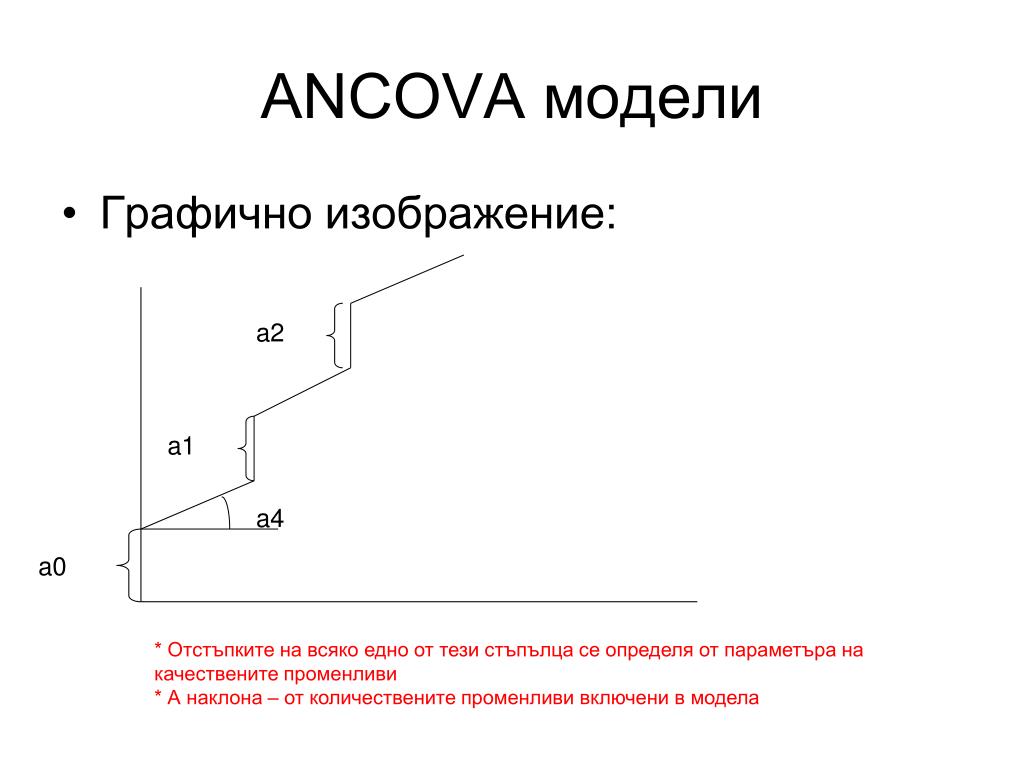 ANCOVA модели

• Графично изображение:

a2

a1

a4

a0

* Отстъпките на всяко едно от тези стъпълца се определя от параметъра на качествените променливи
* А наклона – от количествените променливи включени в модела